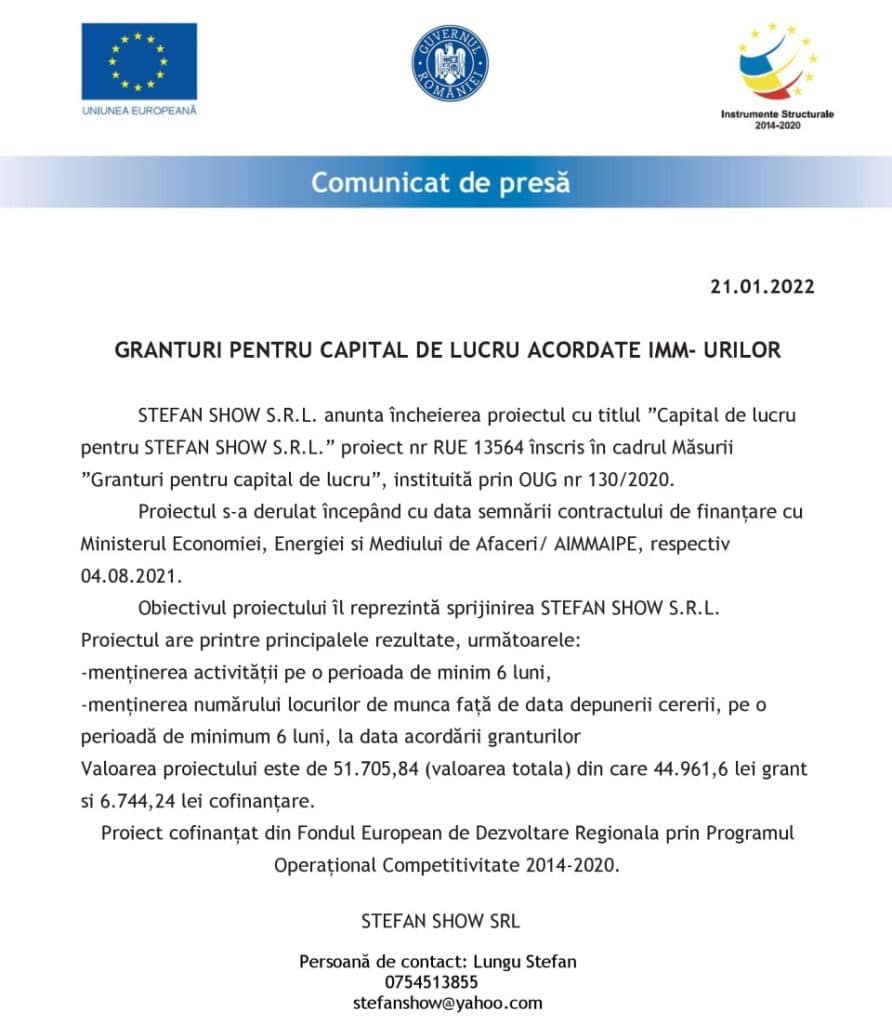 UNIUNEA EUROPEANĂ

GUVERNUL ROMÂNIEI

Instrumente Structurale 2014-2020

Comunicat de presă

21.01.2022

GRANTURI PENTRU CAPITAL DE LUCRU ACORDATE IMM- URILOR

STEFAN SHOW S.R.L. anunta încheierea proiectul cu titlul ”Capital de lucru pentru STEFAN SHOW S.R.L.” proiect nr RUE 13564 înscris în cadrul Măsurii ”Granturi pentru capital de lucru”, instituită prin OUG nr 130/2020.

Proiectul s-a derulat începând cu data semnării contractului de finanțare cu Ministerul Economiei, Energiei si Mediului de Afaceri/ AIMMAIPE, respectiv 04.08.2021.

Obiectivul proiectului îl reprezintă sprijinirea STEFAN SHOW S.R.L. Proiectul are printre principalele rezultate, următoarele:
-menținerea activității pe o perioada de minim 6 luni,
-menținerea numărului locurilor de munca față de data depunerii cererii, pe o perioadă de minimum 6 luni, la data acordării granturilor
Valoarea proiectului este de 51.705,84 (valoarea totala) din care 44.961,6 lei grant si 6.744,24 lei cofinanțare.

Proiect cofinanțat din Fondul European de Dezvoltare Regionala prin Programul Operațional Competitivitate 2014-2020.

STEFAN SHOW SRL

Persoană de contact: Lungu Stefan
0754513855
stefanshow@yahoo.com